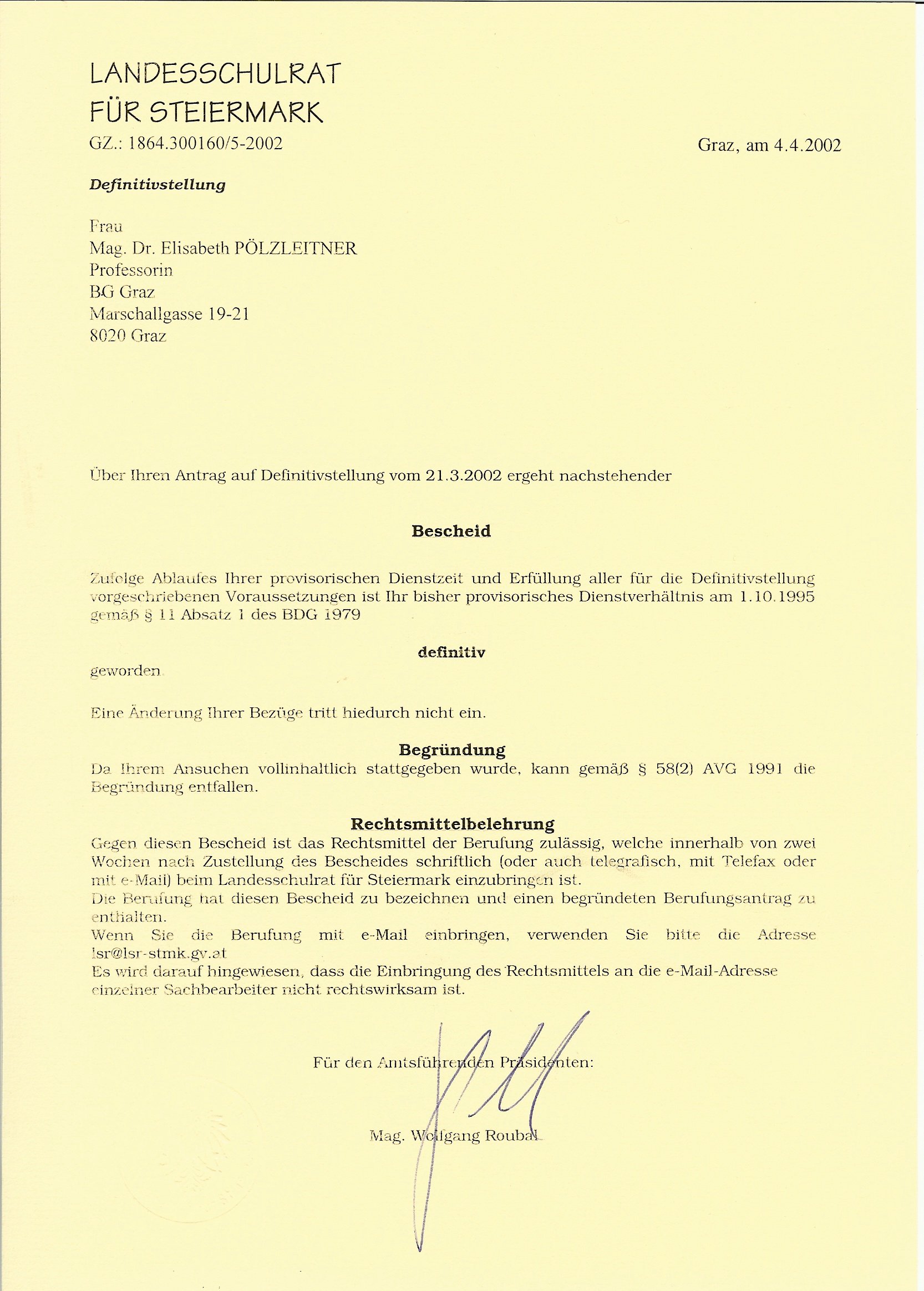 LANDESSCHULRAT
FÜR STEIERMARK

GZ.: 1864.300160/5-2002

Graz, am 4.4.2002

Definitivstellung

Frau
Mag. Dr. Elisabeth PÖLZLEITNER
Professorin
BG Graz
Marschallgasse 19-21
8020 Graz

Über Ihren Antrag auf Definitivstellung vom 21.3.2002 ergeht nachstehender

Bescheid

Zufolge Ablaufes Ihrer provisorischen Dienstzeit und Erfüllung aller für die Definitivstellung vorgeschriebenen Voraussetzungen ist Ihr bisher provisorisches Dienstverhältnis am 1.10.1995 gemäß § 11 Absatz 1 des BDG 1979

definitiv

geworden.

Eine Änderung Ihrer Bezüge tritt hiedurch nicht ein.

Begründung

Da Ihrem Ansuchen vollinhaltlich stattgegeben wurde, kann gemäß § 58(2) AVG 1991 die Begründung entfallen.

Rechtsmittelbelehrung

Gegen diesen Bescheid ist das Rechtsmittel der Berufung zulässig, welche innerhalb von zwei Wochen nach Zustellung des Bescheides schriftlich (oder auch telegrafisch, mit Telefax oder mit e-Mail) beim Landesschulrat für Steiermark einzubringen ist.
Die Berufung hat diesen Bescheid zu bezeichnen und einen begründeten Berufungsantrag zu enthalten.
Wenn Sie die Berufung mit e-Mail einbringen, verwenden Sie bitte die Adresse lsr@lsr-stmk.gv.at
Es wird darauf hingewiesen, dass die Einbringung des Rechtsmittels an die e-Mail-Adresse einzelner Sachbearbeiter nicht rechtswirksam ist.

Für den Amtsführenden Präsidenten:

Mag. Wolfgang Roubal